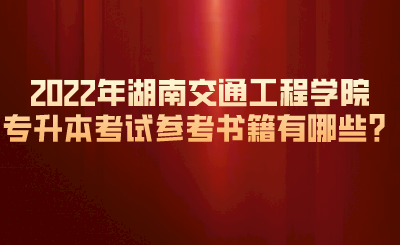 2022年湖南交通工程学院
专升本考试参考书籍有哪些？